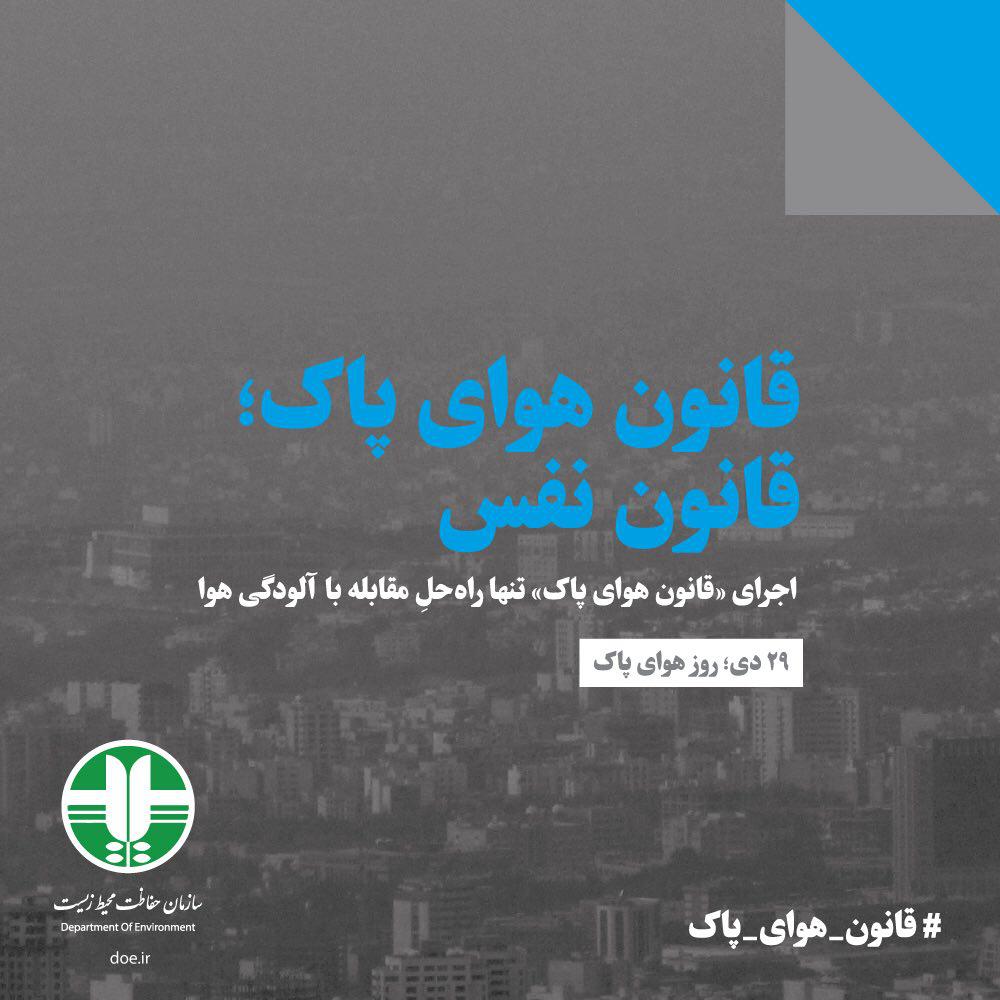 قانون هوای پاک؛
قانون نفس

اجرای «قانون هوای پاک» تنها راه‌حلِ مقابله با آلودگی هوا

۲۹ دی؛ روز هوای پاک

سازمان حفاظت محیط زیست
Department Of Environment
doe.ir

#قانون_هوای_پاک